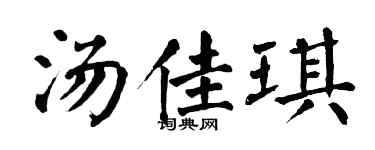 汤佳琪

词典网